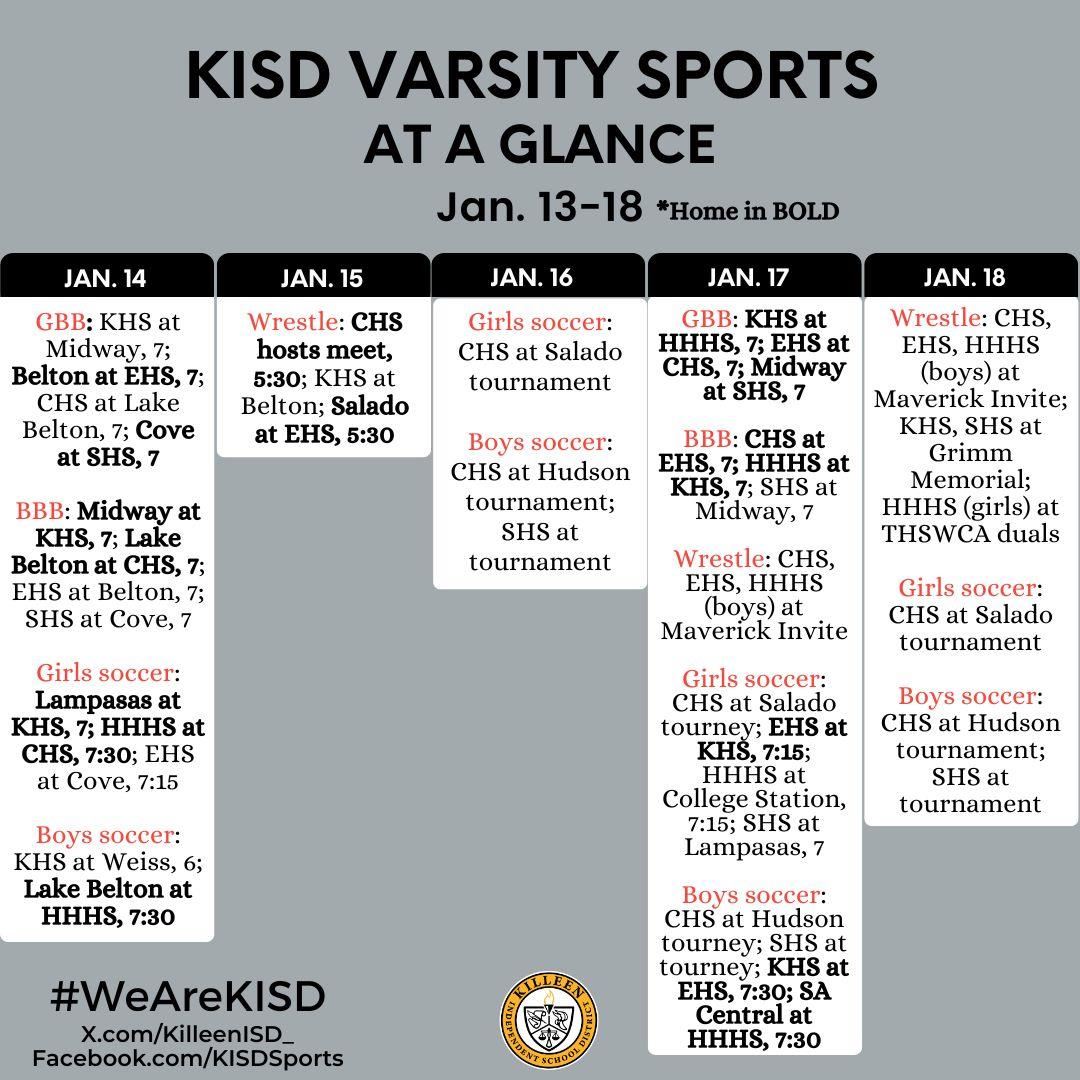 KISD VARSITY SPORTS
AT A GLANCE

Jan. 13-18 *Home in BOLD

JAN. 14

GBB: KHS at Midway, 7; Belton at EHS, 7; CHS at Lake Belton, 7; Cove at SHS, 7

BBB: Midway at KHS, 7; Lake Belton at CHS, 7; EHS at Belton, 7; SHS at Cove, 7

Girls soccer: Lampasas at KHS, 7; HHHS at CHS, 7:30; EHS at Cove, 7:15

Boys soccer: KHS at Weiss, 6; Lake Belton at HHHS, 7:30

JAN. 15

Wrestle: CHS hosts meet, 5:30; KHS at Belton; Salado at EHS, 5:30

JAN. 16

Girls soccer: CHS at Salado tournament

Boys soccer: CHS at Hudson tournament; SHS at tournament

JAN. 17

GBB: KHS at HHHS, 7; EHS at CHS, 7; Midway at SHS, 7

BBB: CHS at EHS, 7; HHHS at KHS, 7; SHS at Midway, 7

Wrestle: CHS, EHS, HHHS (boys) at Maverick Invite

Girls soccer: CHS at Salado tourney; EHS at KHS, 7:15; HHHS at College Station, 7:15; SHS at Lampasas, 7

Boys soccer: CHS at Hudson tourney; SHS at tourney; KHS at EHS, 7:30; SA Central at HHHS, 7:30

JAN. 18

Wrestle: CHS, EHS, HHHS (boys) at Maverick Invite; KHS, SHS at Grimm Memorial; HHHS (girls) at THSWCA duals

Girls soccer: CHS at Salado tournament

Boys soccer: CHS at Hudson tournament; SHS at tournament

#WeAreKISD
X.com/KilleenISD_
Facebook.com/KISDSports

KILLEEN INDEPENDENT SCHOOL DISTRICT